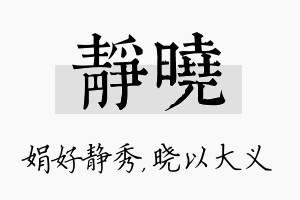 靜曉

娟好静秀，晓以大义